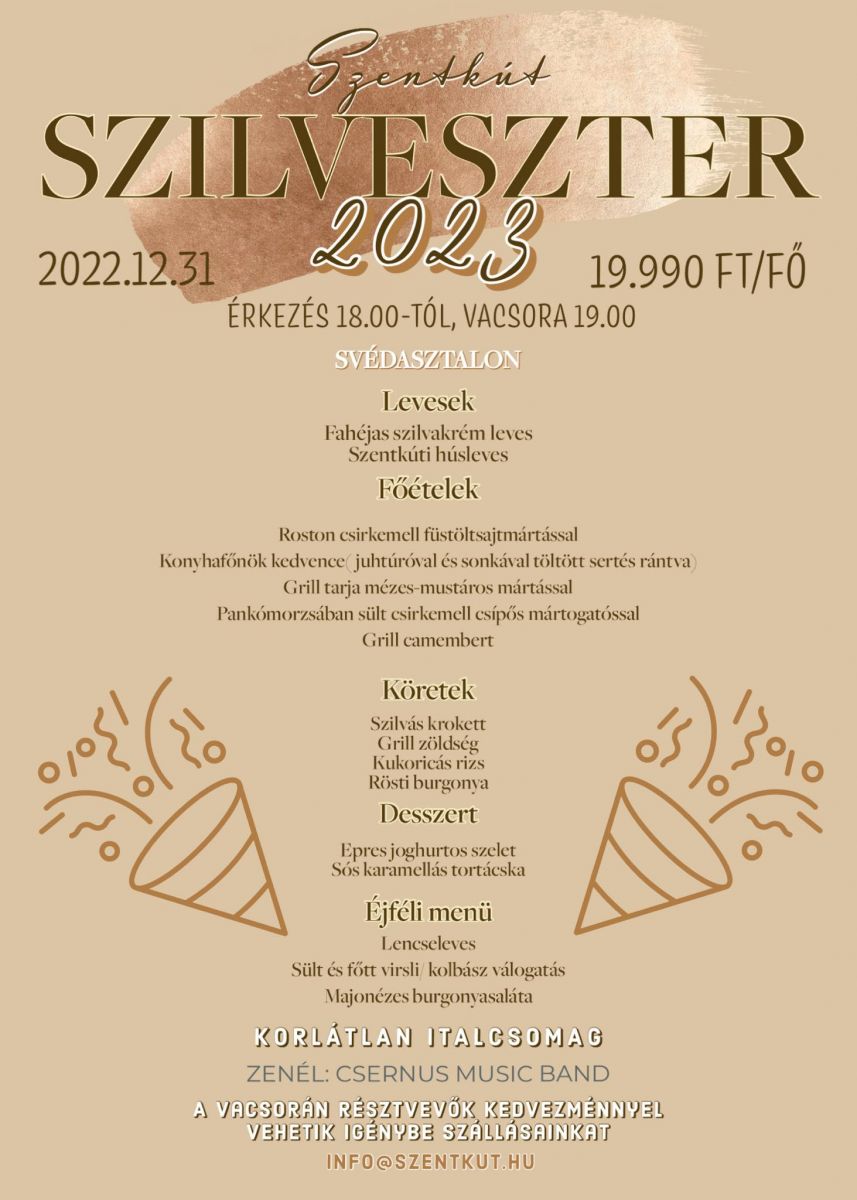 Szentkút
SZILVESZTER
2023

2022.12.31

19.990 FT/FŐ

ÉRKEZÉS 18.00-TÓL, VACSORA 19.00

SVÉDASZTALON

Levesek
Fahéjas szilvakrém leves
Szentkúti húsleves

Főételek
Roston csirkemell füstöltsajtmártással
Konyhafőnök kedvence( juhtúróval és sonkával töltött sertés rántva)
Grill tarja mézes-mustáros mártással
Pankómorzsában sült csirkemell csípős mártogatóssal
Grill camembert

Köretek
Szilvás krokett
Grill zöldség
Kukoricás rizs
Rösti burgonya

Desszert
Epres joghurtos szelet
Sós karamellás tortácska

Éjféli menü
Lencseleves
Sült és főtt virsli/ kolbász válogatás
Majonézes burgonyasaláta

KORLÁTLAN ITALCSOMAG

ZENÉL: CSERNUS MUSIC BAND

A VACSORÁN RÉSZTVEVŐK KEDVEZMÉNNYEL VEHETIK IGÉNYBE SZÁLLÁSAINKAT

INFO@SZENTKUT.HU